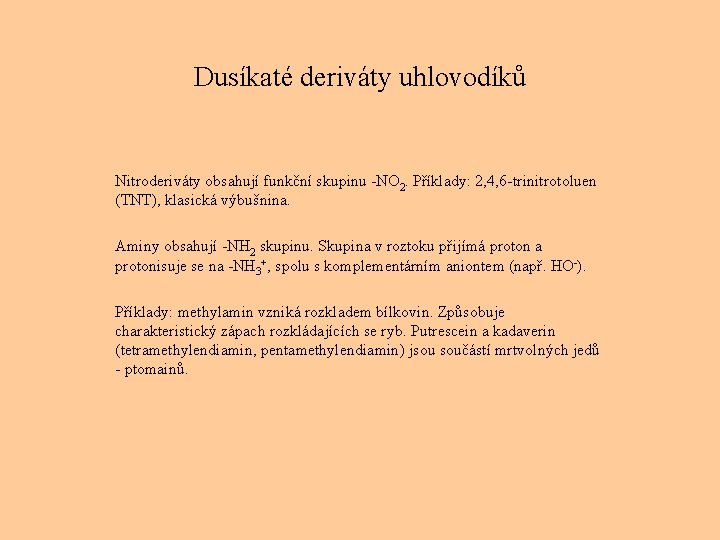 Dusíkaté deriváty uhlovodíků

Nitroderiváty obsahují funkční skupinu $-NO_2$. Příklady: 2,4,6-trinitrotoluen (TNT), klasická výbušnina.

Aminy obsahují $-NH_2$ skupinu. Skupina v roztoku přijímá proton a protonisuje se na $-NH_3^+$, spolu s komplementárním aniontem (např. $HO^-$).

Příklady: methylamin vzniká rozkladem bílkovin. Způsobuje charakteristický zápach rozkládajících se ryb. Putrescein a kadaverin (tetramethylendiamin, pentamethylendiamin) jsou součástí mrtvolných jedů - ptomainů.